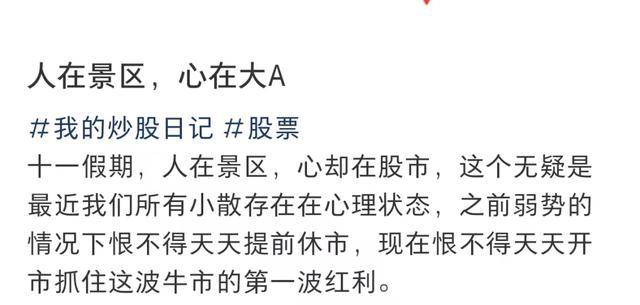 人在景区，心在大A

#我的炒股日记 #股票
十一假期，人在景区，心却在股市，这个无疑是最近我们所有小散存在在心理状态，之前弱势的情况下恨不得天天提前休市，现在恨不得天天开市抓住这波牛市的第一波红利。